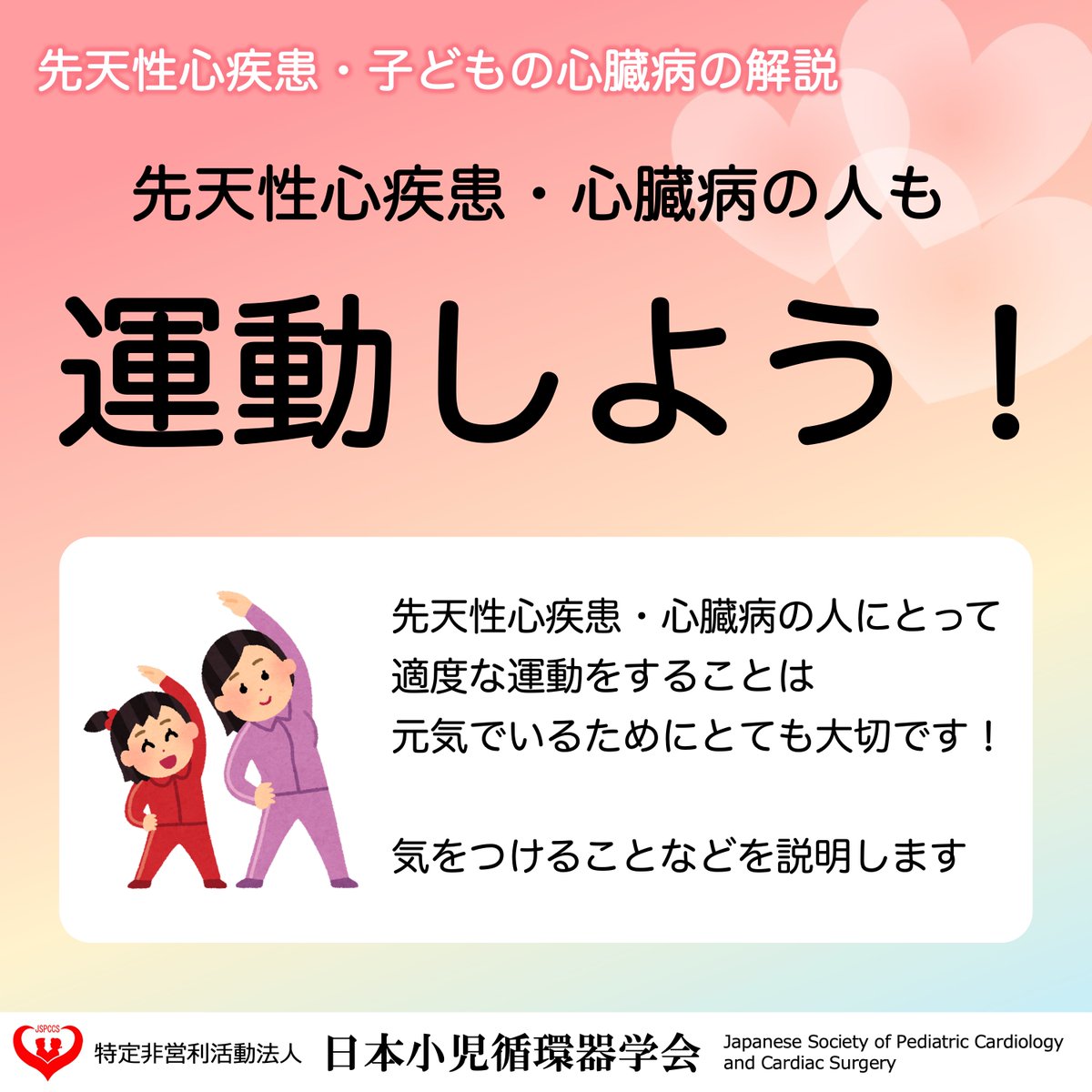 先天性心疾患・子どもの心臓病の解説

先天性心疾患・心臓病の人も

運動しよう！

先天性心疾患・心臓病の人にとって適度な運動をすることは元気でいるためにとても大切です！

気をつけることなどを説明します

JSPCCS

特定非営利活動法人 日本小児循環器学会 Japanese Society of Pediatric Cardiology and Cardiac Surgery